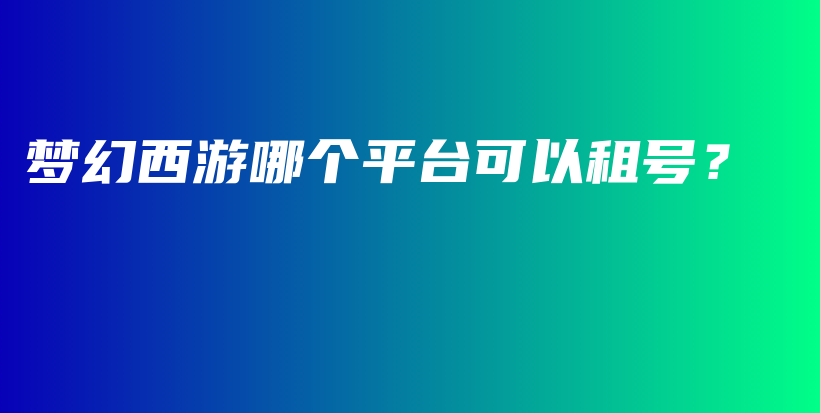 梦幻西游哪个平台可以租号？